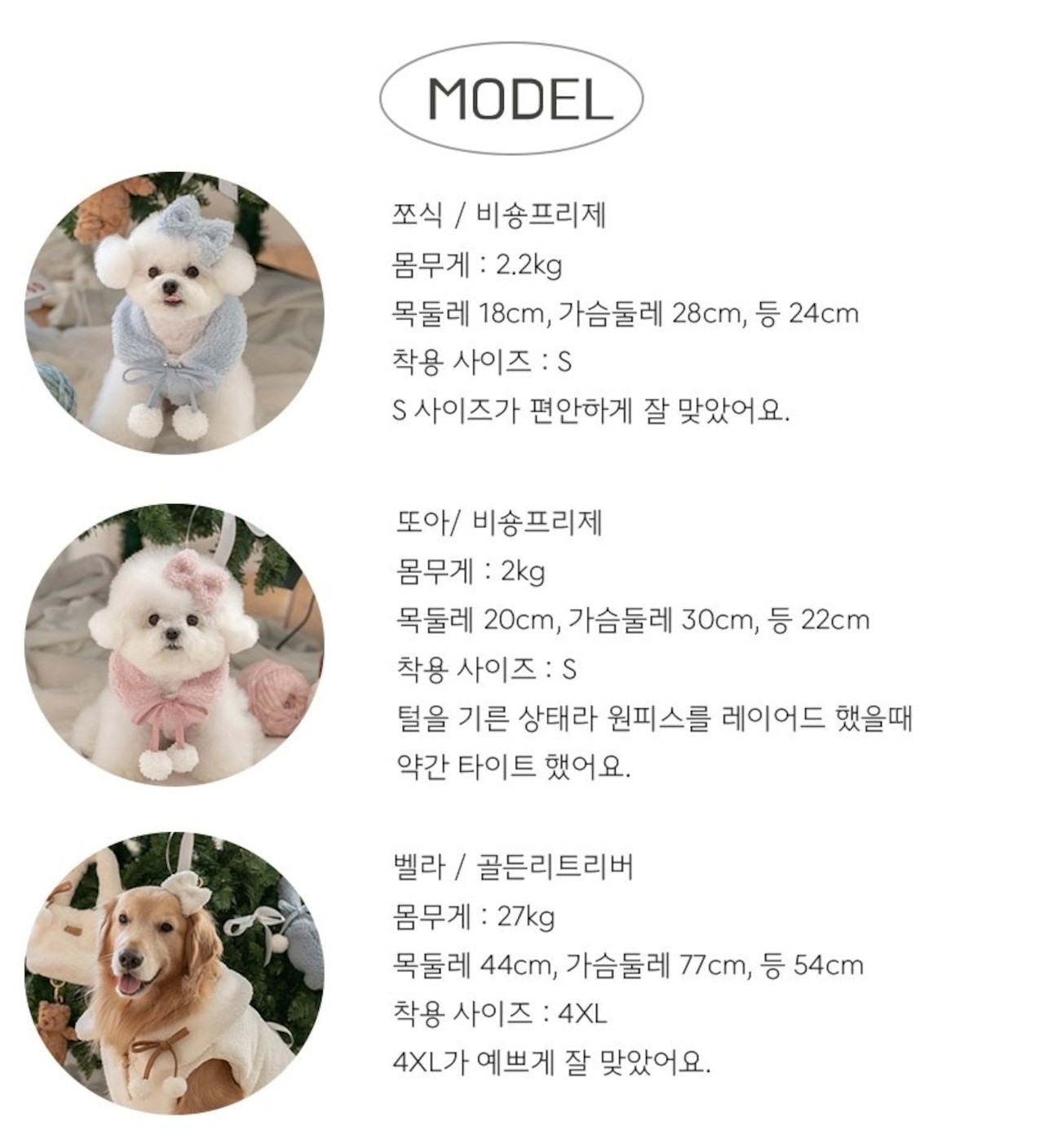 MODEL

쪼식 / 비숑프리제
몸무게 : 2.2kg
목둘레 18cm, 가슴둘레 28cm, 등 24cm
착용 사이즈 : S
S 사이즈가 편안하게 잘 맞았어요.

또아/ 비숑프리제
몸무게 : 2kg
목둘레 20cm, 가슴둘레 30cm, 등 22cm
착용 사이즈 : S
털을 기른 상태라 원피스를 레이어드 했을때 약간 타이트 했어요.

벨라 / 골든리트리버
몸무게 : 27kg
목둘레 44cm, 가슴둘레 77cm, 등 54cm
착용 사이즈 : 4XL
4XL가 예쁘게 잘 맞았어요.